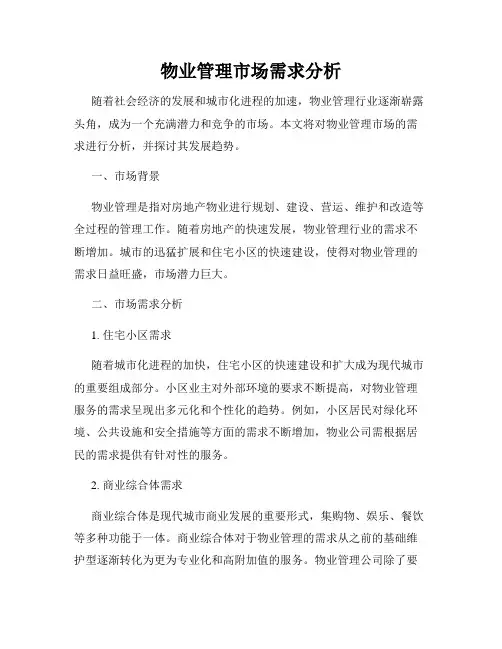 物业管理市场需求分析

随着社会经济的发展和城市化进程的加速，物业管理行业逐渐崭露头角，成为一个充满潜力和竞争的市场。本文将对物业管理市场的需求进行分析，并探讨其发展趋势。

一、市场背景

物业管理是指对房地产物业进行规划、建设、营运、维护和改造等全过程的管理工作。随着房地产的快速发展，物业管理行业的需求不断增加。城市的迅猛扩展和住宅小区的快速建设，使得对物业管理的需求日益旺盛，市场潜力巨大。

二、市场需求分析

1. 住宅小区需求

随着城市化进程的加快，住宅小区的快速建设和扩大成为现代城市的重要组成部分。小区业主对外部环境的要求不断提高，对物业管理服务的需求呈现出多元化和个性化的趋势。例如，小区居民对绿化环境、公共设施和安全措施等方面的需求不断增加，物业公司需根据居民的需求提供有针对性的服务。

2. 商业综合体需求

商业综合体是现代城市商业发展的重要形式，集购物、娱乐、餐饮等多种功能于一体。商业综合体对于物业管理的需求从之前的基础维护型逐渐转化为更为专业化和高附加值的服务。物业管理公司除了要